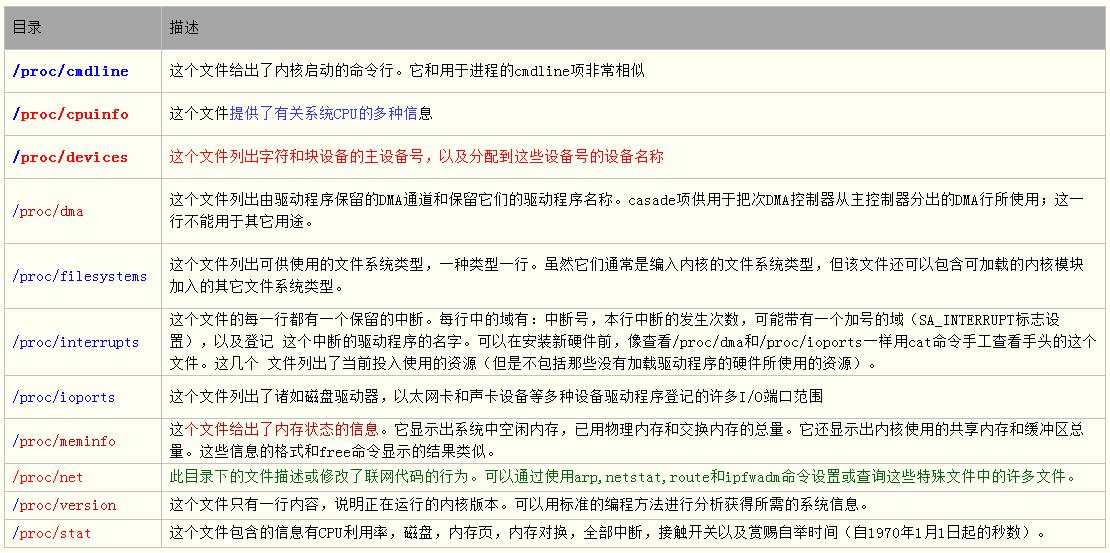 | 目录 | 描述 |
|---|---|
| /proc/cmdline | 这个文件给出了内核启动的命令行。它和用于进程的cmdline项非常相似 |
| /proc/cpuinfo | 这个文件提供了有关系统CPU的多种信息 |
| /proc/devices | 这个文件列出字符和块设备的主设备号，以及分配到这些设备号的设备名称 |
| /proc/dma | 这个文件列出由驱动程序保留的DMA通道和保留它们的驱动程序名称。casade项供用于把次DMA控制器从主控制器分出的DMA行所使用；这一行不能用于其它用途。 |
| /proc/filesystems | 这个文件列出可供使用的文件系统类型，一种类型一行。虽然它们通常是编入内核的文件系统类型，但该文件还可以包含可加载的内核模块加入的其它文件系统类型。 |
| /proc/interrupts | 这个文件的每一行都有一个保留的中断。每行中的域有：中断号，本行中断的发生次数，可能带有一个加号的域（SA_INTERRUPT标志设置），以及登记 这个中断的驱动程序的名字。可以在安装新硬件前，像查看/proc/dma和/proc/ioports一样用cat命令手工查看手头的这个文件。这几个 文件列出了当前投入使用的资源（但是不包括那些没有加载驱动程序的硬件所使用的资源）。 |
| /proc/ioports | 这个文件列出了诸如磁盘驱动器，以太网卡和声卡设备等多种设备驱动程序登记的许多I/O端口范围 |
| /proc/meminfo | 这个文件给出了内存状态的信息。它显示出系统中空闲内存，已用物理内存和交换内存的总量。它还显示出内核使用的共享内存和缓冲区总量。这些信息的格式和free命令显示的结果类似。 |
| /proc/net | 此目录下的文件描述或修改了联网代码的行为。可以通过使用arp,netstat,route和ipfwadm命令设置或查询这些特殊文件中的许多文件。 |
| /proc/version | 这个文件只有一行内容，说明正在运行的内核版本。可以用标准的编程方法进行分析获得所需的系统信息。 |
| /proc/stat | 这个文件包含的信息有CPU利用率，磁盘，内存页，内存对换，全部中断，接触开关以及赏赐自举时间（自1970年1月1日起的秒数）。 |